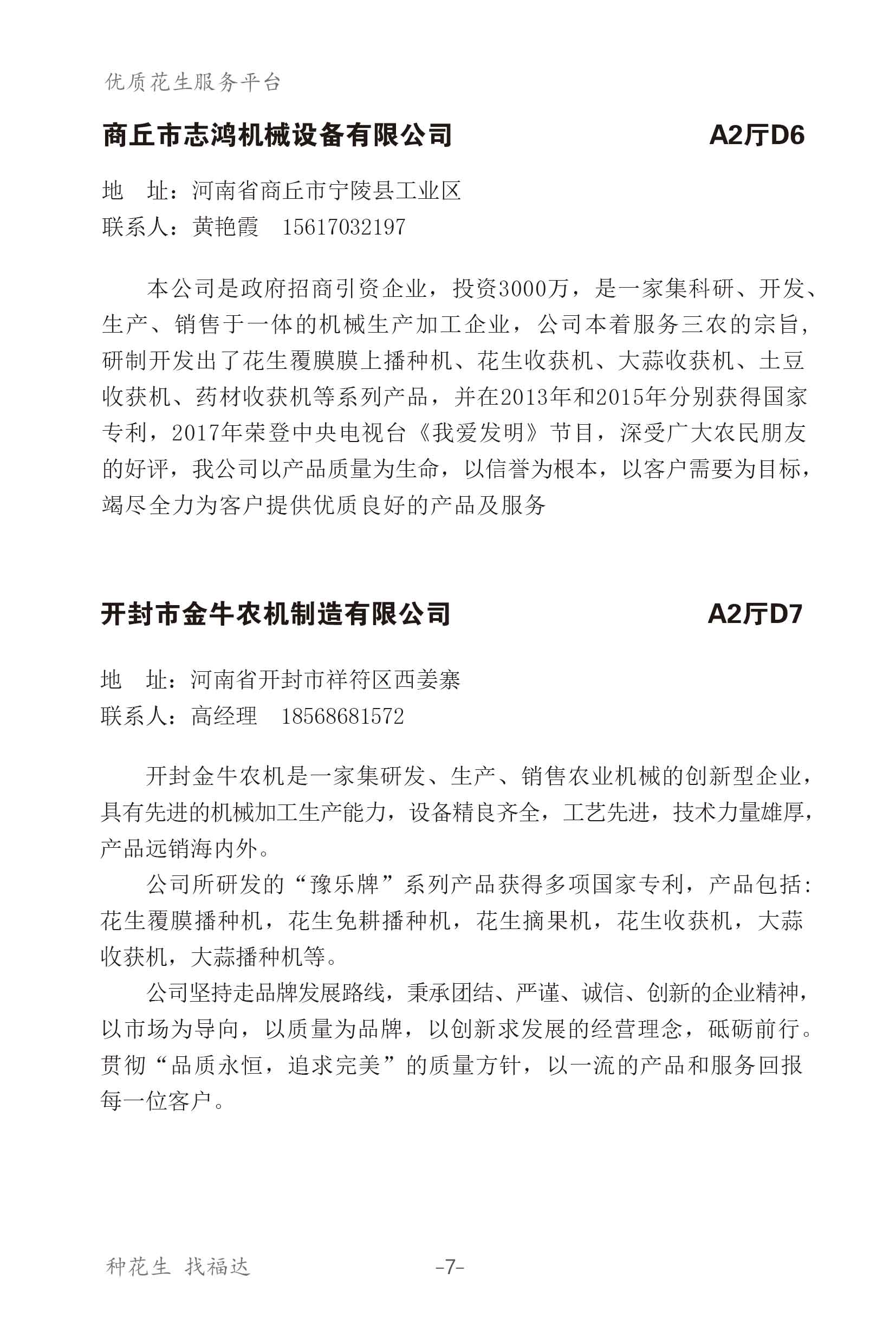 优质花生服务平台

商丘市志鸿机械设备有限公司 A2厅D6

地 址：河南省商丘市宁陵县工业区
联系人：黄艳霞 15617032197

本公司是政府招商引资企业，投资3000万，是一家集科研、开发、生产、销售于一体的机械生产加工企业，公司本着服务三农的宗旨，研制开发出了花生覆膜膜上播种机、花生收获机、大蒜收获机、土豆收获机、药材收获机等系列产品，并在2013年和2015年分别获得国家专利，2017年荣登中央电视台《我爱发明》节目，深受广大农民朋友的好评，我公司以产品质量为生命，以信誉为根本，以客户需要为目标，竭尽全力为客户提供优质良好的产品及服务

开封市金牛农机制造有限公司 A2厅D7

地 址：河南省开封市祥符区西姜寨
联系人：高经理 18568681572

开封金牛农机是一家集研发、生产、销售农业机械的创新型企业，具有先进的机械加工生产能力，设备精良齐全，工艺先进，技术力量雄厚，产品远销海内外。

公司所研发的“豫乐牌”系列产品获得多项国家专利，产品包括：花生覆膜播种机，花生免耕播种机，花生摘果机，花生收获机，大蒜收获机，大蒜播种机等。

公司坚持走品牌发展路线，秉承团结、严谨、诚信、创新的企业精神，以市场为导向，以质量为品牌，以创新求发展的经营理念，砥砺前行。贯彻“品质永恒，追求完美”的质量方针，以一流的产品和服务回报每一位客户。

种花生 找福达 -7-